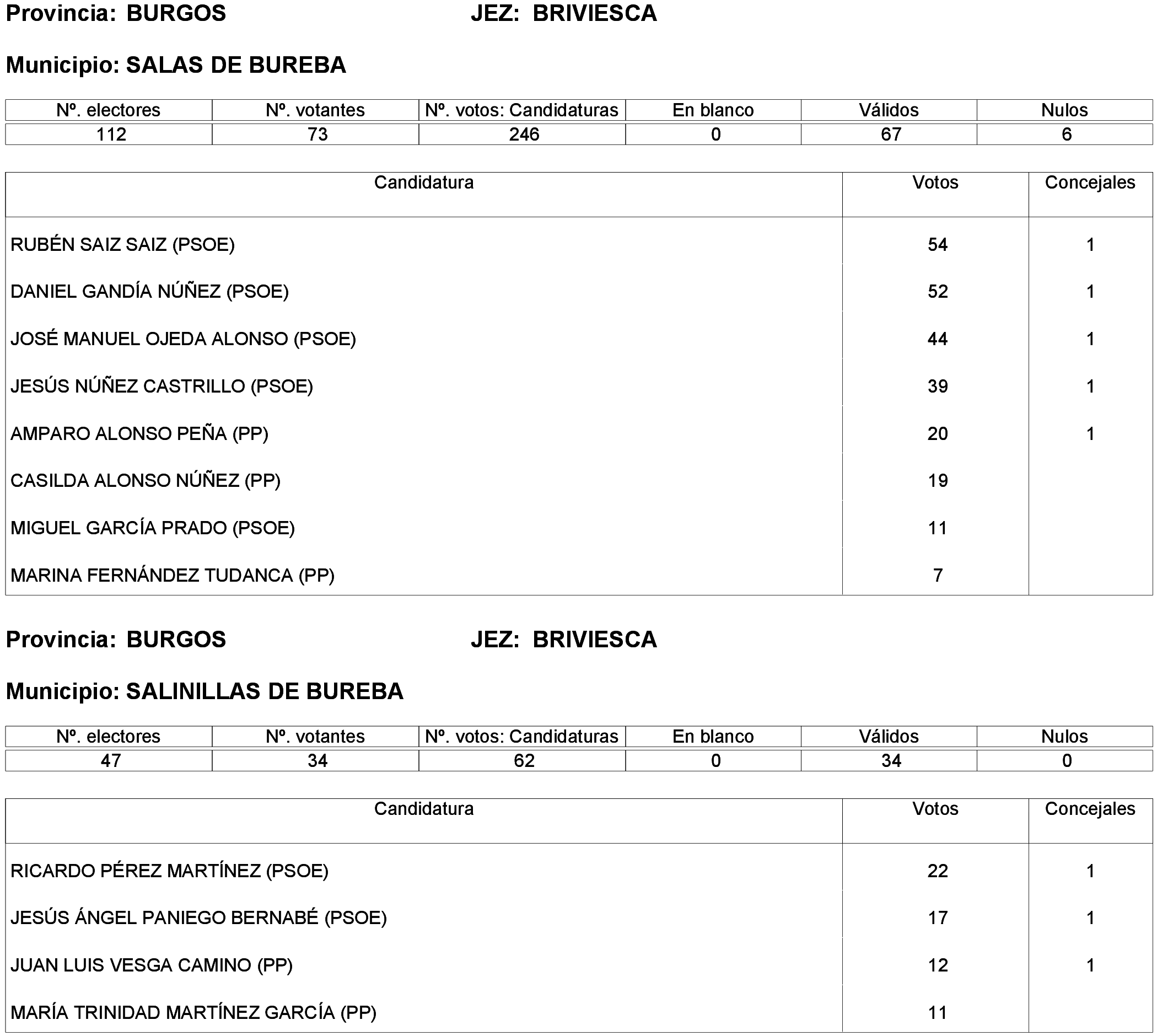 Provincia: BURGOS JEZ: BRIVIESCA

Municipio: SALAS DE BUREBA

| Nº. electores | Nº. votantes | Nº. votos: Candidaturas | En blanco | Válidos | Nulos |
|---|---|---|---|---|---|
| 112 | 73 | 246 | 0 | 67 | 6 |

| Candidatura | Votos | Concejales |
|---|---|---|
| RUBÉN SAIZ SAIZ (PSOE) | 54 | 1 |
| DANIEL GANDÍA NÚÑEZ (PSOE) | 52 | 1 |
| JOSÉ MANUEL OJEDA ALONSO (PSOE) | 44 | 1 |
| JESÚS NÚÑEZ CASTRILLO (PSOE) | 39 | 1 |
| AMPARO ALONSO PEÑA (PP) | 20 | 1 |
| CASILDA ALONSO NÚÑEZ (PP) | 19 | |
| MIGUEL GARCÍA PRADO (PSOE) | 11 | |
| MARINA FERNÁNDEZ TUDANCA (PP) | 7 | |

Provincia: BURGOS JEZ: BRIVIESCA

Municipio: SALINILLAS DE BUREBA

| Nº. electores | Nº. votantes | Nº. votos: Candidaturas | En blanco | Válidos | Nulos |
|---|---|---|---|---|---|
| 47 | 34 | 62 | 0 | 34 | 0 |

| Candidatura | Votos | Concejales |
|---|---|---|
| RICARDO PÉREZ MARTÍNEZ (PSOE) | 22 | 1 |
| JESÚS ÁNGEL PANIEGO BERNABÉ (PSOE) | 17 | 1 |
| JUAN LUIS VESGA CAMINO (PP) | 12 | 1 |
| MARÍA TRINIDAD MARTÍNEZ GARCÍA (PP) | 11 | |